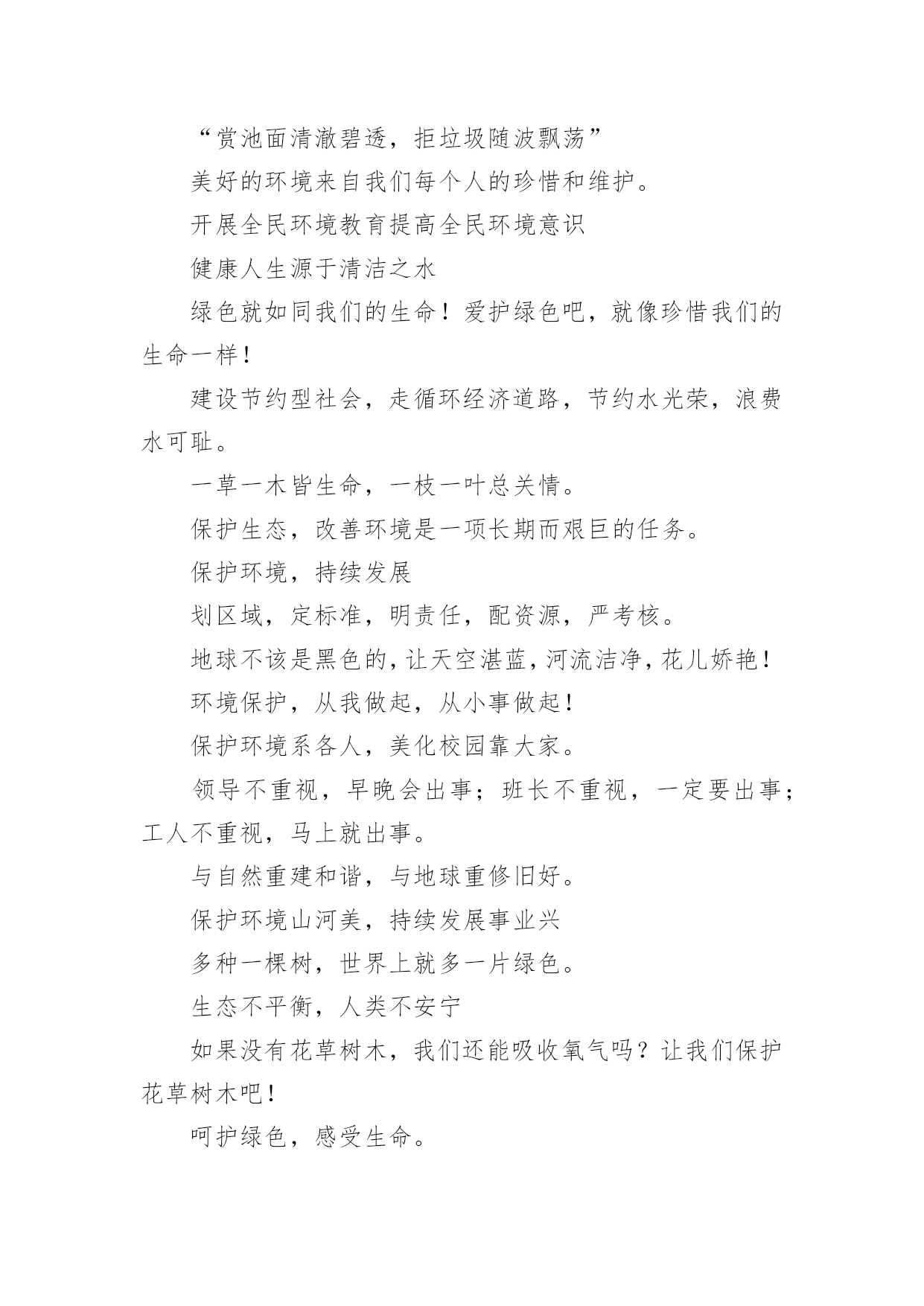 “赏池面清澈碧透，拒垃圾随波飘荡”

美好的环境来自我们每个人的珍惜和维护。

开展全民环境教育提高全民环境意识

健康人生源于清洁之水

绿色就如同我们的生命！爱护绿色吧，就像珍惜我们的生命一样！

建设节约型社会，走循环经济道路，节约水光荣，浪费水可耻。

一草一木皆生命，一枝一叶总关情。

保护生态，改善环境是一项长期而艰巨的任务。

保护环境，持续发展

划区域，定标准，明责任，配资源，严考核。

地球不该是黑色的，让天空湛蓝，河流洁净，花儿娇艳！

环境保护，从我做起，从小事做起！

保护环境系各人，美化校园靠大家。

领导不重视，早晚会出事；班长不重视，一定要出事；工人不重视，马上就出事。

与自然重建和谐，与地球重修旧好。

保护环境山河美，持续发展事业兴

多种一棵树，世界上就多一片绿色。

生态不平衡，人类不安宁

如果没有花草树木，我们还能吸收氧气吗？让我们保护花草树木吧！

呵护绿色，感受生命。